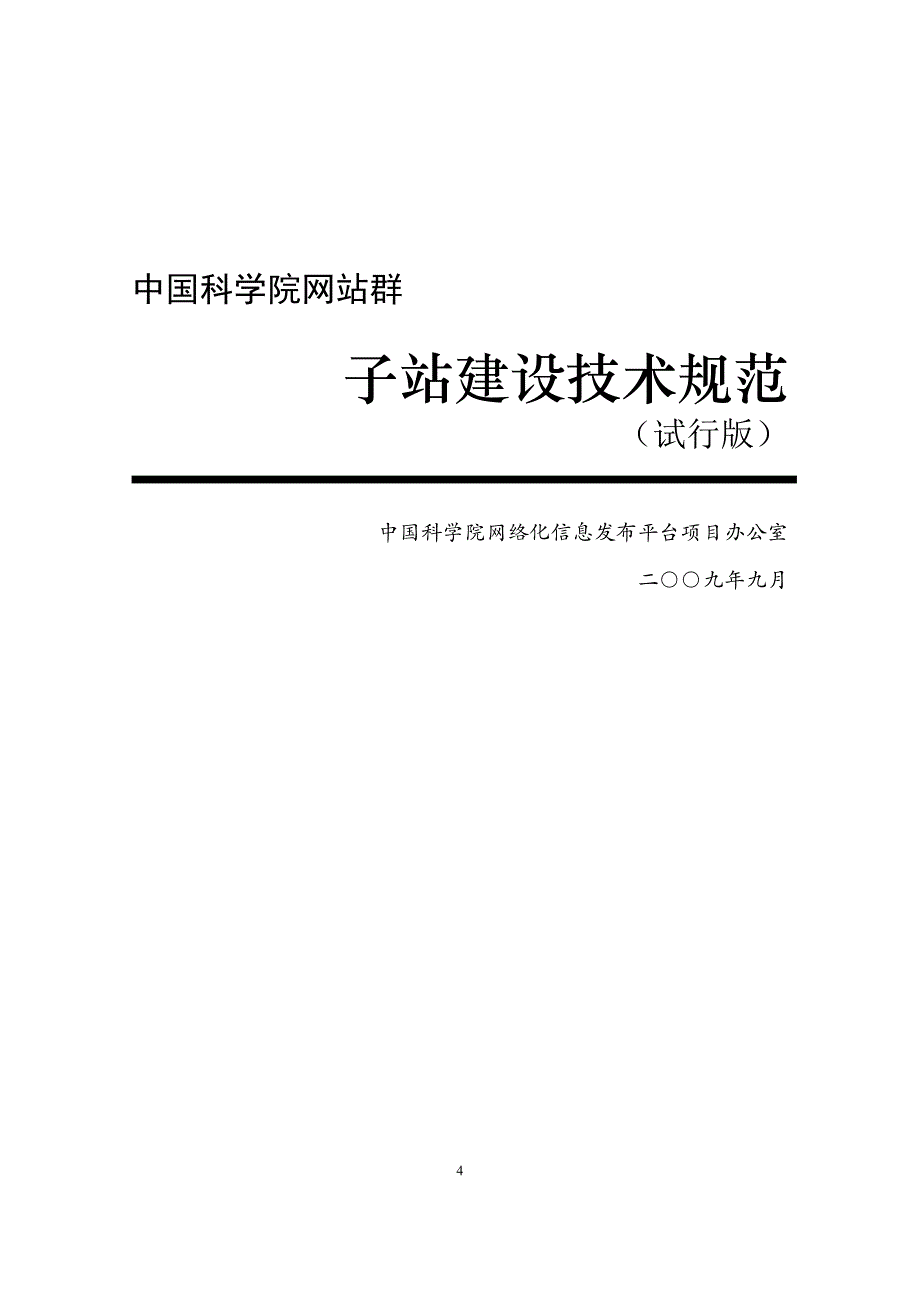 中国科学院网站群

子站建设技术规范

（试行版）

中国科学院网络化信息发布平台项目办公室

二〇〇九年九月

4